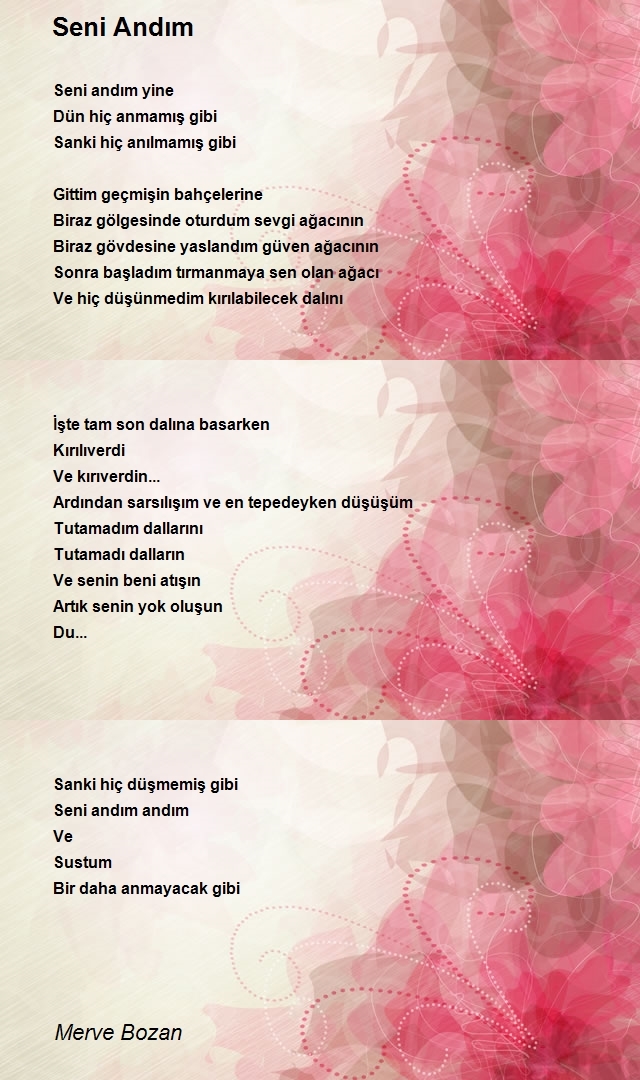 Seni Andım

Seni andım yine
Dün hiç anmamış gibi
Sanki hiç anılmamış gibi

Gittim geçmişin bahçelerine
Biraz gölgesinde oturdum sevgi ağacının
Biraz gövdesine yaslandım güven ağacının
Sonra başladım tırmanmaya sen olan ağacı
Ve hiç düşünmedim kırılabilecek dalını

İşte tam son dalına basarken
Kırılıverdi
Ve kırıverdin...
Ardından sarsılışım ve en tepedeyken düşüşüm
Tutamadım dallarını
Tutamadı dalların
Ve senin beni atışın
Artık senin yok oluşun
Du...

Sanki hiç düşmemiş gibi
Seni andım andım
Ve
Sustum
Bir daha anmayacak gibi

Merve Bozan